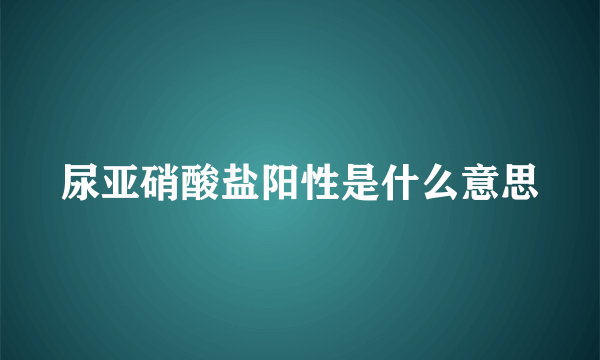 尿亚硝酸盐阳性是什么意思